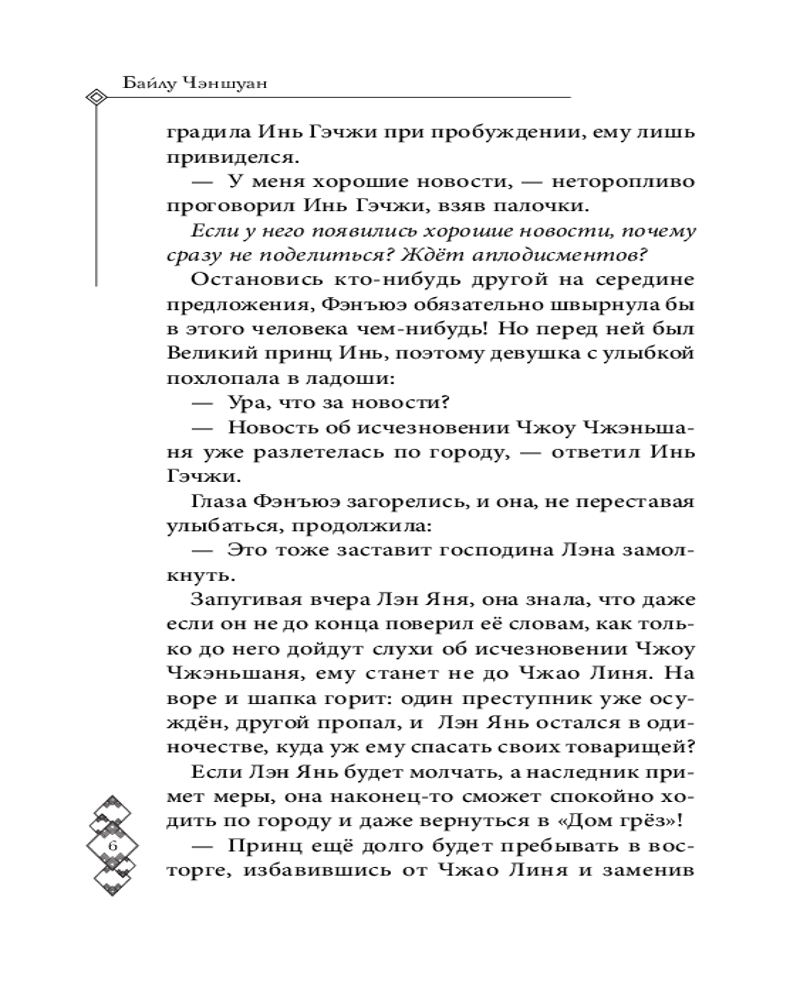 Байлу Чэншуан

градила Инь Гэчжи при пробуждении, ему лишь привиделся.

— У меня хорошие новости, — неторопливо проговорил Инь Гэчжи, взяв палочки.

Если у него появились хорошие новости, почему сразу не поделиться? Ждёт аплодисментов?

Остановись кто-нибудь другой на середине предложения, Фэнъюэ обязательно швырнула бы в этого человека чем-нибудь! Но перед ней был Великий принц Инь, поэтому девушка с улыбкой похлопала в ладоши:

— Ура, что за новости?

— Новость об исчезновении Чжоу Чжэньшаня уже разлетелась по городу, — ответил Инь Гэчжи.

Глаза Фэнъюэ загорелись, и она, не переставая улыбаться, продолжила:

— Это тоже заставит господина Лэна замолкнуть.

Запугивая вчера Лэн Яня, она знала, что даже если он не до конца поверил её словам, как только до него дойдут слухи об исчезновении Чжоу Чжэньшаня, ему станет не до Чжао Линя. На воре и шапка горит: один преступник уже осуждён, другой пропал, и Лэн Янь остался в одиночестве, куда уж ему спасать своих товарищей?

Если Лэн Янь будет молчать, а наследник примет меры, она наконец-то сможет спокойно ходить по городу и даже вернуться в «Дом грёз»!

— Принц ещё долго будет пребывать в восторге, избавившись от Чжао Линя и заменив

6